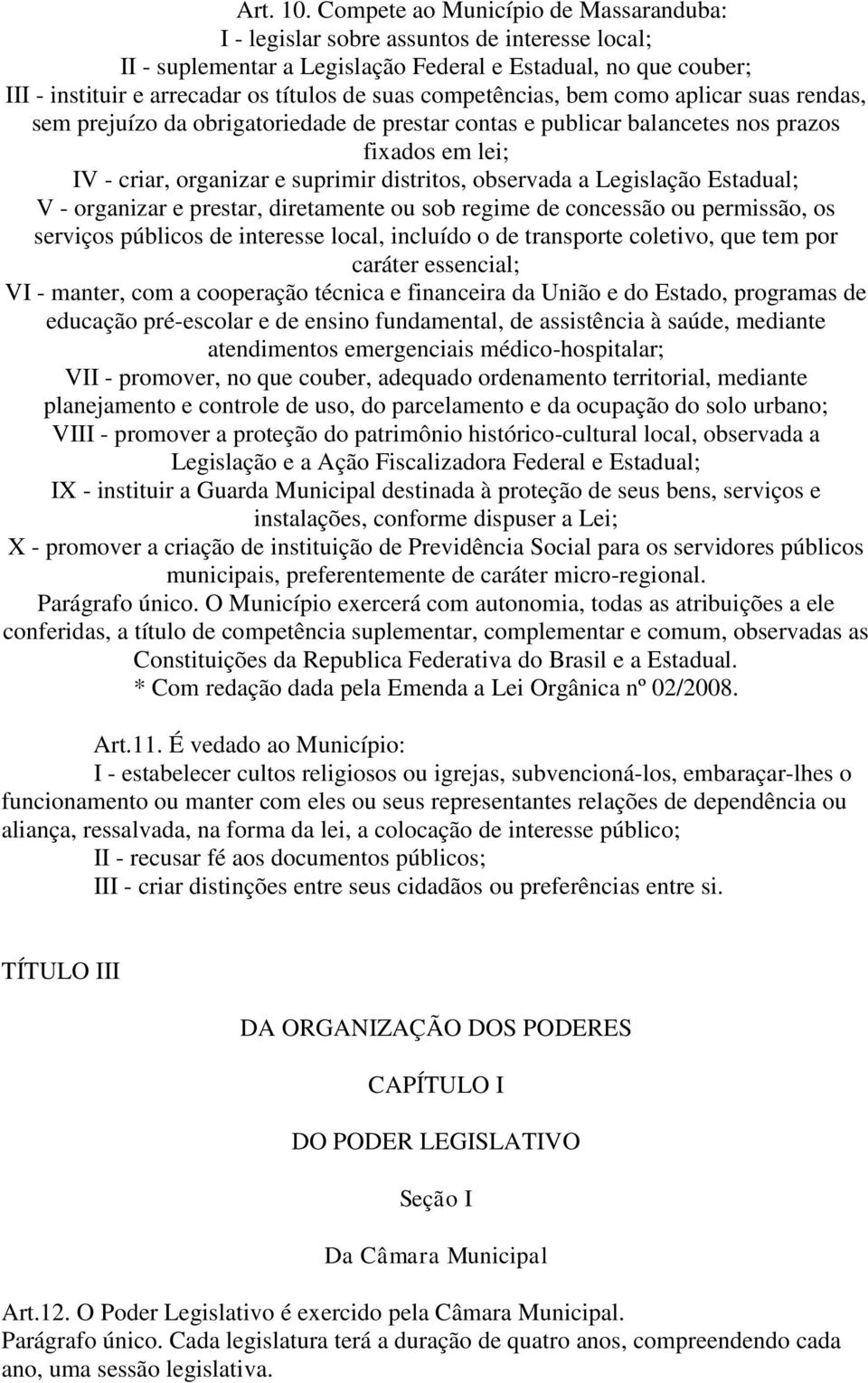 Art. 10. Compete ao Município de Massaranduba:
I - legislar sobre assuntos de interesse local;
II - suplementar a Legislação Federal e Estadual, no que couber;
III - instituir e arrecadar os títulos de suas competências, bem como aplicar suas rendas, sem prejuízo da obrigatoriedade de prestar contas e publicar balancetes nos prazos fixados em lei;
IV - criar, organizar e suprimir distritos, observada a Legislação Estadual;
V - organizar e prestar, diretamente ou sob regime de concessão ou permissão, os serviços públicos de interesse local, incluído o de transporte coletivo, que tem por caráter essencial;
VI - manter, com a cooperação técnica e financeira da União e do Estado, programas de educação pré-escolar e de ensino fundamental, de assistência à saúde, mediante atendimentos emergenciais médico-hospitalar;
VII - promover, no que couber, adequado ordenamento territorial, mediante planejamento e controle de uso, do parcelamento e da ocupação do solo urbano;
VIII - promover a proteção do patrimônio histórico-cultural local, observada a Legislação e a Ação Fiscalizadora Federal e Estadual;
IX - instituir a Guarda Municipal destinada à proteção de seus bens, serviços e instalações, conforme dispuser a Lei;
X - promover a criação de instituição de Previdência Social para os servidores públicos municipais, preferentemente de caráter micro-regional.
Parágrafo único. O Município exercerá com autonomia, todas as atribuições a ele conferidas, a título de competência suplementar, complementar e comum, observadas as Constituições da Republica Federativa do Brasil e a Estadual.
* Com redação dada pela Emenda a Lei Orgânica nº 02/2008.

Art.11. É vedado ao Município:
I - estabelecer cultos religiosos ou igrejas, subvencioná-los, embaraçar-lhes o funcionamento ou manter com eles ou seus representantes relações de dependência ou aliança, ressalvada, na forma da lei, a colocação de interesse público;
II - recusar fé aos documentos públicos;
III - criar distinções entre seus cidadãos ou preferências entre si.

TÍTULO III

DA ORGANIZAÇÃO DOS PODERES

CAPÍTULO I

DO PODER LEGISLATIVO

Seção I

Da Câmara Municipal

Art.12. O Poder Legislativo é exercido pela Câmara Municipal.
Parágrafo único. Cada legislatura terá a duração de quatro anos, compreendendo cada ano, uma sessão legislativa.